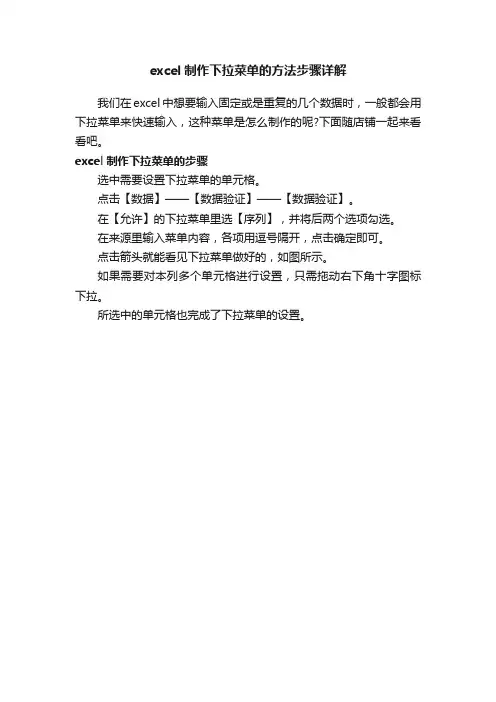 excel 制作下拉菜单的方法步骤详解

我们在 excel 中想要输入固定或是重复的几个数据时，一般都会用下拉菜单来快速输入，这种菜单是怎么制作的呢?下面随店铺一起来看看吧。

excel 制作下拉菜单的步骤

选中需要设置下拉菜单的单元格。

点击【数据】——【数据验证】——【数据验证】。

在【允许】的下拉菜单里选【序列】，并将后两个选项勾选。

在来源里输入菜单内容，各项用逗号隔开，点击确定即可。

点击箭头就能看见下拉菜单做好的，如图所示。

如果需要对本列多个单元格进行设置，只需拖动右下角十字图标下拉。

所选中的单元格也完成了下拉菜单的设置。